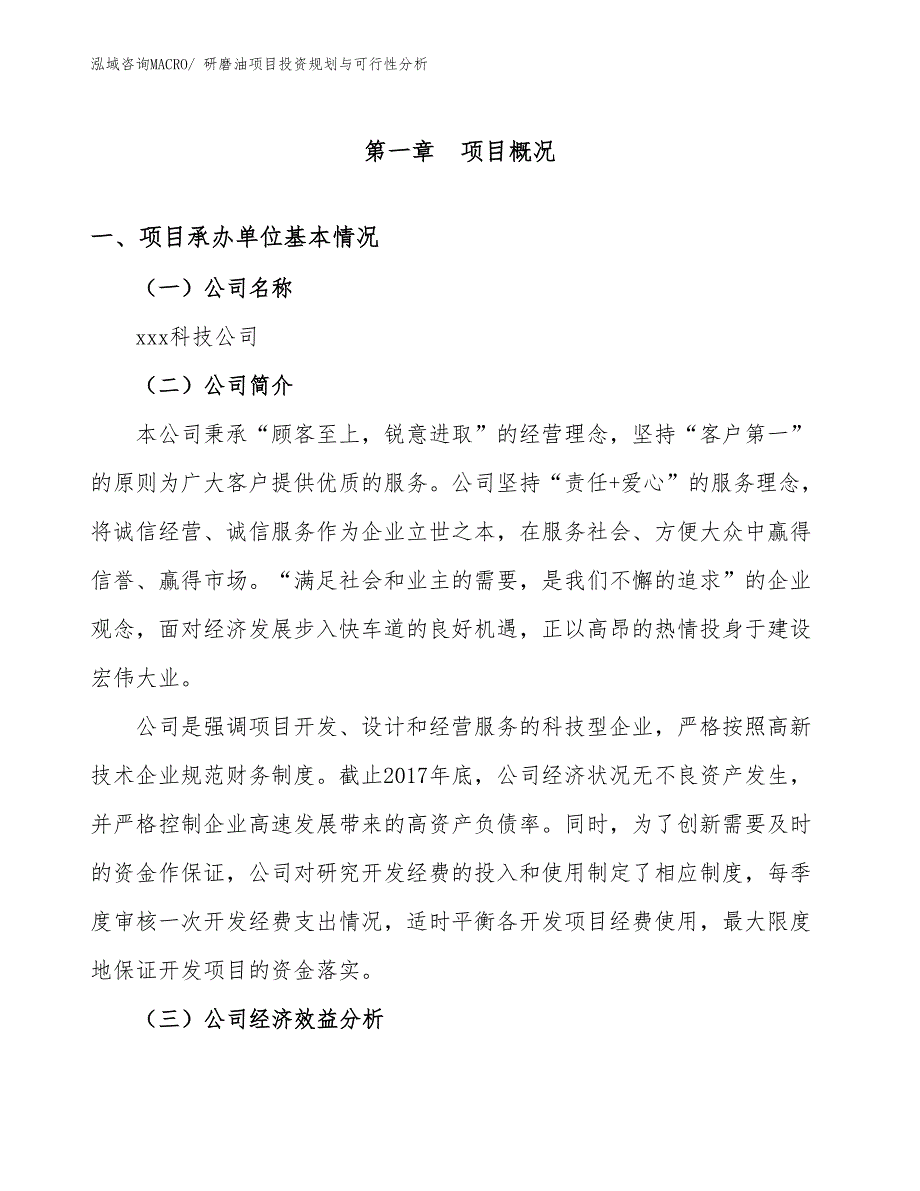 泓域咨询MACRO/ 研磨油项目投资规划与可行性分析

第一章 项目概况

一、项目承办单位基本情况

（一）公司名称

xxx科技公司

（二）公司简介

本公司秉承“顾客至上，锐意进取”的经营理念，坚持“客户第一”的原则为广大客户提供优质的服务。公司坚持“责任+爱心”的服务理念，将诚信经营、诚信服务作为企业立世之本，在服务社会、方便大众中赢得信誉、赢得市场。“满足社会和业主的需要，是我们不懈的追求”的企业观念，面对经济发展步入快车道的良好机遇，正以高昂的热情投身于建设宏伟大业。

公司是强调项目开发、设计和经营服务的科技型企业，严格按照高新技术企业规范财务制度。截止2017年底，公司经济状况无不良资产发生，并严格控制企业高速发展带来的高资产负债率。同时，为了创新需要及时的资金作保证，公司对研究开发经费的投入和使用制定了相应制度，每季度审核一次开发经费支出情况，适时平衡各开发项目经费使用，最大限度地保证开发项目的资金落实。

（三）公司经济效益分析